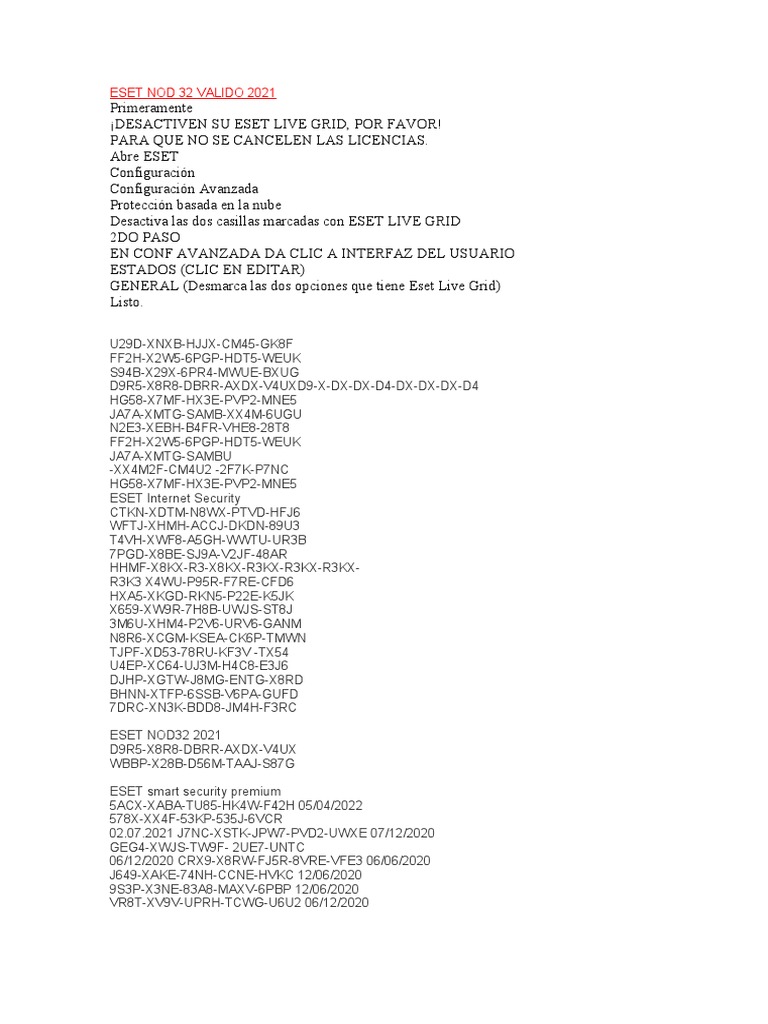 ESET NOD 32 VALIDO 2021
Primeramente
¡DESACTIVEN SU ESET LIVE GRID, POR FAVOR!
PARA QUE NO SE CANCELEN LAS LICENCIAS.
Abre ESET
Configuración
Configuración Avanzada
Protección basada en la nube
Desactiva las dos casillas marcadas con ESET LIVE GRID
2DO PASO
EN CONF AVANZADA DA CLIC A INTERFAZ DEL USUARIO
ESTADOS (CLIC EN EDITAR)
GENERAL (Desmarca las dos opciones que tiene Eset Live Grid)
Listo.

U29D-XNXB-HJJX-CM45-GK8F
FF2H-X2W5-6PGP-HDT5-WEUK
S94B-X29X-6PR4-MWUE-BXUG
D9R5-X8R8-DBRR-AXDX-V4UXD9-X-DX-DX-D4-DX-DX-DX-D4
HG58-X7MF-HX3E-PVP2-MNE5
JA7A-XMTG-SAMB-XX4M-6UGU
N2E3-XEBH-B4FR-VHE8-28T8
FF2H-X2W5-6PGP-HDT5-WEUK
JA7A-XMTG-SAMBU
-XX4M2F-CM4U2 -2F7K-P7NC
HG58-X7MF-HX3E-PVP2-MNE5
ESET Internet Security
CTKN-XDTM-N8WX-PTVD-HFJ6
WFTJ-XHMH-ACCJ-DKDN-89U3
T4VH-XWF8-A5GH-WWTU-UR3B
7PGD-X8BE-SJ9A-V2JF-48AR
HHMF-X8KX-R3-X8KX-R3KX-R3KX-R3KX-
R3K3 X4WU-P95R-F7RE-CFD6
HXA5-XKGD-RKN5-P22E-K5JK
X659-XW9R-7H8B-UWJS-ST8J
3M6U-XHM4-P2V6-URV6-GANM
N8R6-XCGM-KSEA-CK6P-TMWN
TJPF-XD53-78RU-KF3V -TX54
U4EP-XC64-UJ3M-H4C8-E3J6
DJHP-XGTW-J8MG-ENTG-X8RD
BHNN-XTFP-6SSB-V6PA-GUFD
7DRC-XN3K-BDD8-JM4H-F3RC

ESET NOD32 2021
D9R5-X8R8-DBRR-AXDX-V4UX
WBBP-X28B-D56M-TAAJ-S87G

ESET smart security premium
5ACX-XABA-TU85-HK4W-F42H 05/04/2022
578X-XX4F-53KP-535J-6VCR
02.07.2021 J7NC-XSTK-JPW7-PVD2-UWXE 07/12/2020
GEG4-XWJS-TW9F- 2UE7-UNTC
06/12/2020 CRX9-X8RW-FJ5R-8VRE-VFE3 06/06/2020
J649-XAKE-74NH-CCNE-HVKC 12/06/2020
9S3P-X3NE-83A8-MAXV-6PBP 12/06/2020
VR8T-XV9V-UPRH-TCWG-U6U2 06/12/2020